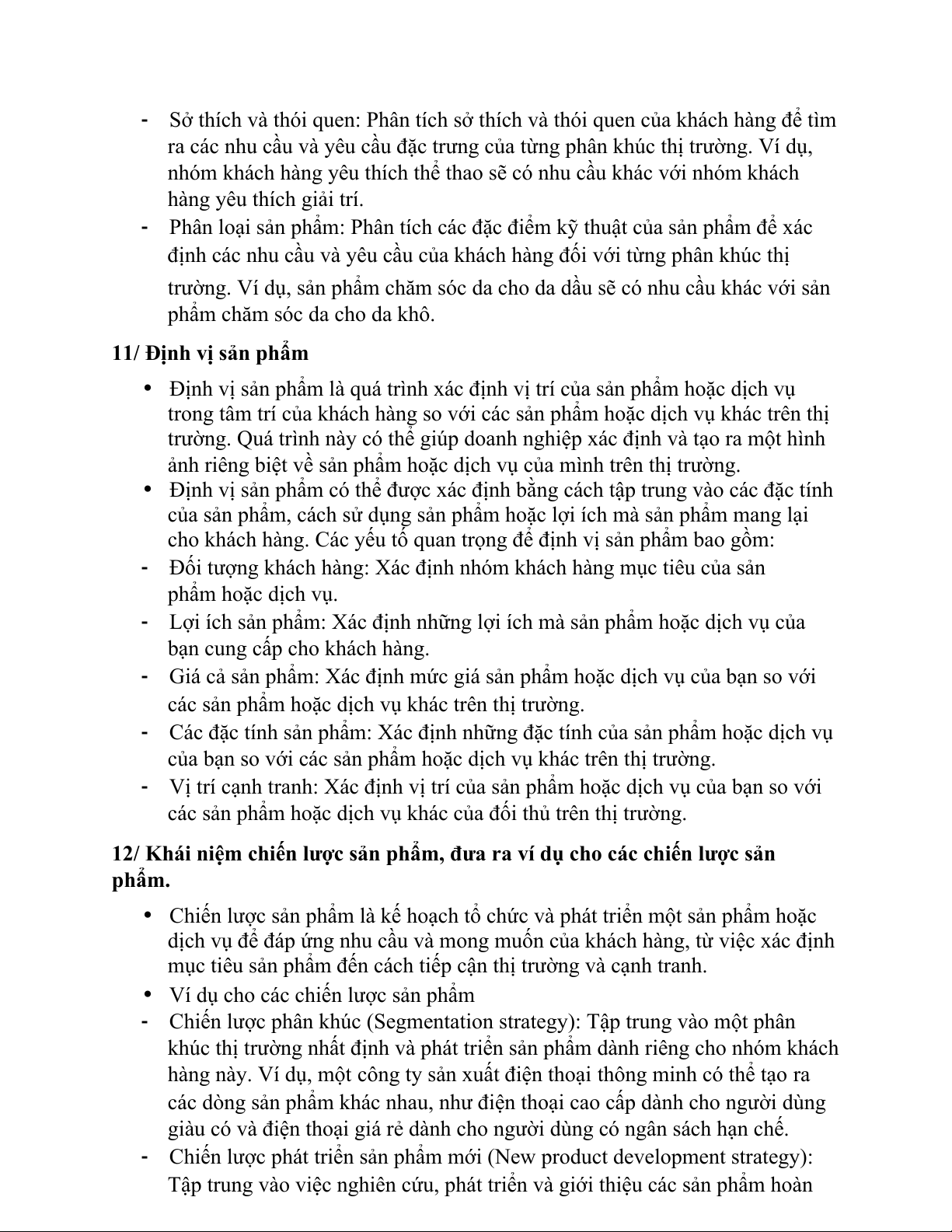 - Sở thích và thói quen: Phân tích sở thích và thói quen của khách hàng để tìm ra các nhu cầu và yêu cầu đặc trưng của từng phân khúc thị trường. Ví dụ, nhóm khách hàng yêu thích thể thao sẽ có nhu cầu khác với nhóm khách hàng yêu thích giải trí.
- Phân loại sản phẩm: Phân tích các đặc điểm kỹ thuật của sản phẩm để xác định các nhu cầu và yêu cầu của khách hàng đối với từng phân khúc thị trường. Ví dụ, sản phẩm chăm sóc da cho da dầu sẽ có nhu cầu khác với sản phẩm chăm sóc da cho da khô.

11/ Định vị sản phẩm

• Định vị sản phẩm là quá trình xác định vị trí của sản phẩm hoặc dịch vụ trong tâm trí của khách hàng so với các sản phẩm hoặc dịch vụ khác trên thị trường. Quá trình này có thể giúp doanh nghiệp xác định và tạo ra một hình ảnh riêng biệt về sản phẩm hoặc dịch vụ của mình trên thị trường.
• Định vị sản phẩm có thể được xác định bằng cách tập trung vào các đặc tính của sản phẩm, cách sử dụng sản phẩm hoặc lợi ích mà sản phẩm mang lại cho khách hàng. Các yếu tố quan trọng để định vị sản phẩm bao gồm:
- Đối tượng khách hàng: Xác định nhóm khách hàng mục tiêu của sản phẩm hoặc dịch vụ.
- Lợi ích sản phẩm: Xác định những lợi ích mà sản phẩm hoặc dịch vụ của bạn cung cấp cho khách hàng.
- Giá cả sản phẩm: Xác định mức giá sản phẩm hoặc dịch vụ của bạn so với các sản phẩm hoặc dịch vụ khác trên thị trường.
- Các đặc tính sản phẩm: Xác định những đặc tính của sản phẩm hoặc dịch vụ của bạn so với các sản phẩm hoặc dịch vụ khác trên thị trường.
- Vị trí cạnh tranh: Xác định vị trí của sản phẩm hoặc dịch vụ của bạn so với các sản phẩm hoặc dịch vụ khác của đối thủ trên thị trường.

12/ Khái niệm chiến lược sản phẩm, đưa ra ví dụ cho các chiến lược sản phẩm.

• Chiến lược sản phẩm là kế hoạch tổ chức và phát triển một sản phẩm hoặc dịch vụ để đáp ứng nhu cầu và mong muốn của khách hàng, từ việc xác định mục tiêu sản phẩm đến cách tiếp cận thị trường và cạnh tranh.
• Ví dụ cho các chiến lược sản phẩm
- Chiến lược phân khúc (Segmentation strategy): Tập trung vào một phân khúc thị trường nhất định và phát triển sản phẩm dành riêng cho nhóm khách hàng này. Ví dụ, một công ty sản xuất điện thoại thông minh có thể tạo ra các dòng sản phẩm khác nhau, như điện thoại cao cấp dành cho người dùng giàu có và điện thoại giá rẻ dành cho người dùng có ngân sách hạn chế.
- Chiến lược phát triển sản phẩm mới (New product development strategy): Tập trung vào việc nghiên cứu, phát triển và giới thiệu các sản phẩm hoàn